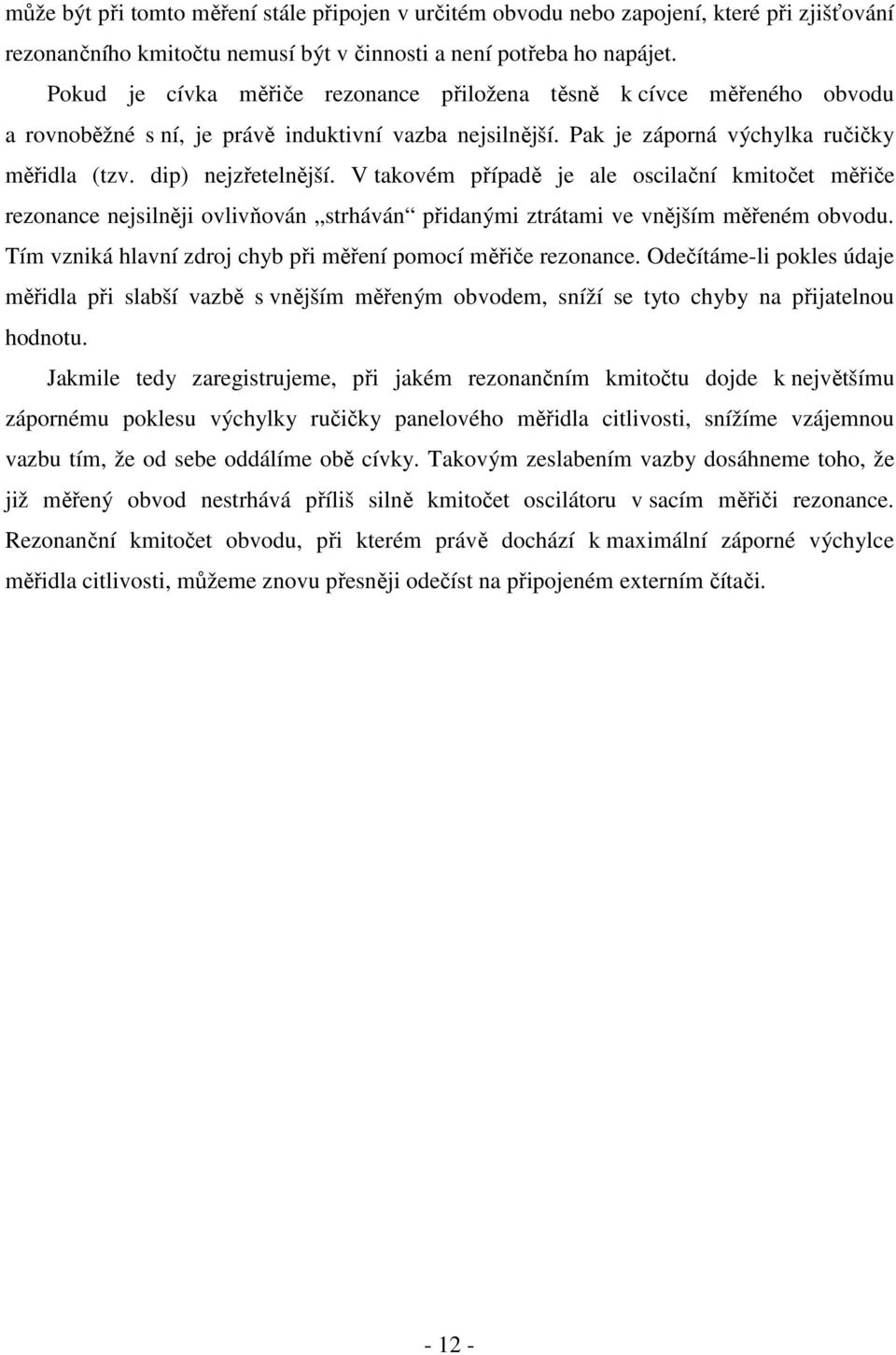 může být při tomto měření stále připojen v určitém obvodu nebo zapojení, které při zjišťování rezonančního kmitočtu nemusí být v činnosti a není potřeba ho napájet.

Pokud je cívka měřiče rezonance přiložena těsně k cívce měřeného obvodu a rovnoběžné s ní, je právě induktivní vazba nejsilnější. Pak je záporná výchylka ručičky měřidla (tzv. dip) nejzřetelnější. V takovém případě je ale oscilační kmitočet měřiče rezonance nejsilněji ovlivňován „strháván“ přidanými ztrátami ve vnějším měřeném obvodu. Tím vzniká hlavní zdroj chyb při měření pomocí měřiče rezonance. Odečítáme-li pokles údaje měřidla při slabší vazbě s vnějším měřeným obvodem, sníží se tyto chyby na přijatelnou hodnotu.

Jakmile tedy zaregistrujeme, při jakém rezonančním kmitočtu dojde k největšímu zápornému poklesu výchylky ručičky panelového měřidla citlivosti, snížíme vzájemnou vazbu tím, že od sebe oddálíme obě cívky. Takovým zeslabením vazby dosáhneme toho, že již měřený obvod nestrhává příliš silně kmitočet oscilátoru v sacím měřiči rezonance. Rezonanční kmitočet obvodu, při kterém právě dochází k maximální záporné výchylce měřidla citlivosti, můžeme znovu přesněji odečíst na připojeném externím čítači.

- 12 -